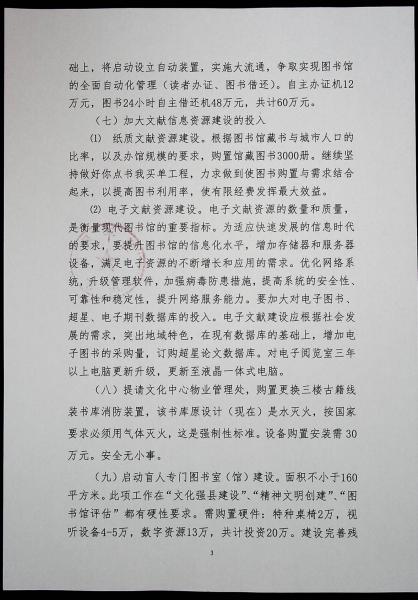 础上，将启动设立自动装置，实施大流通，争取实现图书馆的全面自动化管理（读者办证、图书借还）。自主办证机12万元，图书24小时自主借还机48万元，共计60万元。

（七）加大文献信息资源建设的投入

(1) 纸质文献资源建设。根据图书馆藏书与城市人口的比率，以及办馆规模的要求，购置馆藏图书3000册。继续坚持做好你点书我买单工程，力求做到使图书购置与需求结合起来，以提高图书利用率，使有限经费发挥最大效益。

(2) 电子文献资源建设。电子文献资源的数量和质量，是衡量现代图书馆的重要指标。为适应快速发展的信息时代的要求，要提升图书馆的信息化水平，增加存储器和服务器设备，满足电子资源的不断增长和应用的需求。优化网络系统，升级管理软件，加强病毒防患措施，提高系统的安全性、可靠性和稳定性，提升网络服务能力。要加大对电子图书、超星、电子期刊数据库的投入。电子文献建设应根据社会发展的需求，突出地域特色，在现有数据库的基础上，增加电子图书的采购量，订购超星论文数据库。对电子阅览室三年以上电脑更新升级，更新至液晶一体式电脑。

（八）提请文化中心物业管理处，购置更换三楼古籍线装书库消防装置，该书库原设计（现在）是水灭火，按国家要求必须用气体灭火，这是强制性标准。设备购置安装需30万元。安全无小事。

（九）启动盲人专门图书室（馆）建设。面积不小于160平方米。此项工作在“文化强县建设”、“精神文明创建”、“图书馆评估”都有硬性要求。需购置硬件：特种桌椅2万，视听设备4-5万，数字资源13万，共计投资20万。建设完善残

3